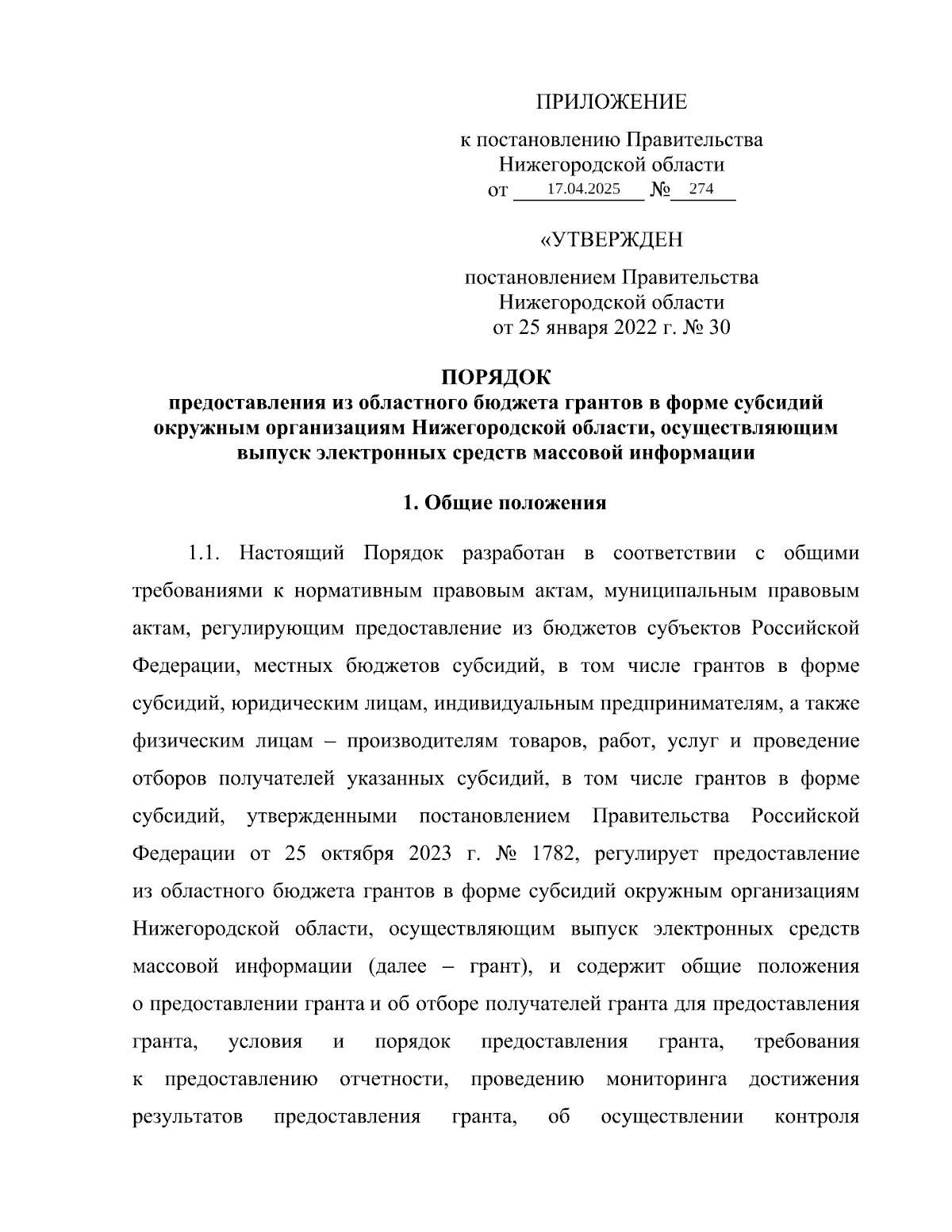 ПРИЛОЖЕНИЕ

к постановлению Правительства Нижегородской области от 17.04.2025 № 274

«УТВЕРЖДЕН

постановлением Правительства Нижегородской области от 25 января 2022 г. № 30

ПОРЯДОК
предоставления из областного бюджета грантов в форме субсидий окружным организациям Нижегородской области, осуществляющим выпуск электронных средств массовой информации

1. Общие положения

1.1. Настоящий Порядок разработан в соответствии с общими требованиями к нормативным правовым актам, муниципальным правовым актам, регулирующим предоставление из бюджетов субъектов Российской Федерации, местных бюджетов субсидий, в том числе грантов в форме субсидий, юридическим лицам, индивидуальным предпринимателям, а также физическим лицам – производителям товаров, работ, услуг и проведение отборов получателей указанных субсидий, в том числе грантов в форме субсидий, утвержденными постановлением Правительства Российской Федерации от 25 октября 2023 г. № 1782, регулирует предоставление из областного бюджета грантов в форме субсидий окружным организациям Нижегородской области, осуществляющим выпуск электронных средств массовой информации (далее – грант), и содержит общие положения о предоставлении гранта и об отборе получателей гранта для предоставления гранта, условия и порядок предоставления гранта, требования к предоставлению отчетности, проведению мониторинга достижения результатов предоставления гранта, об осуществлении контроля